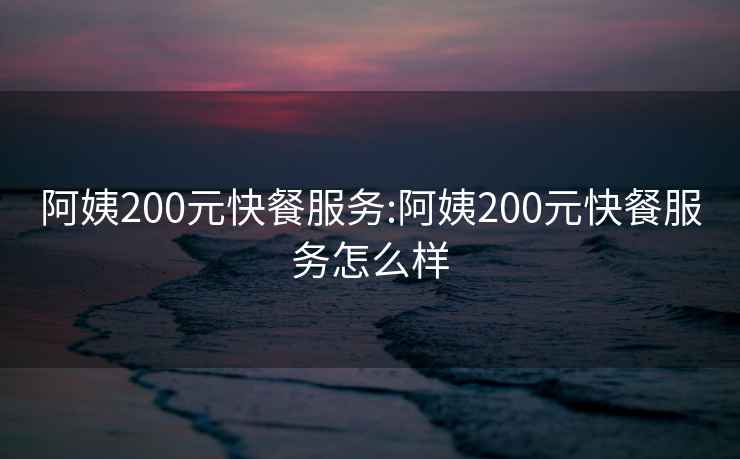 阿姨200元快餐服务:阿姨200元快餐服务怎么样